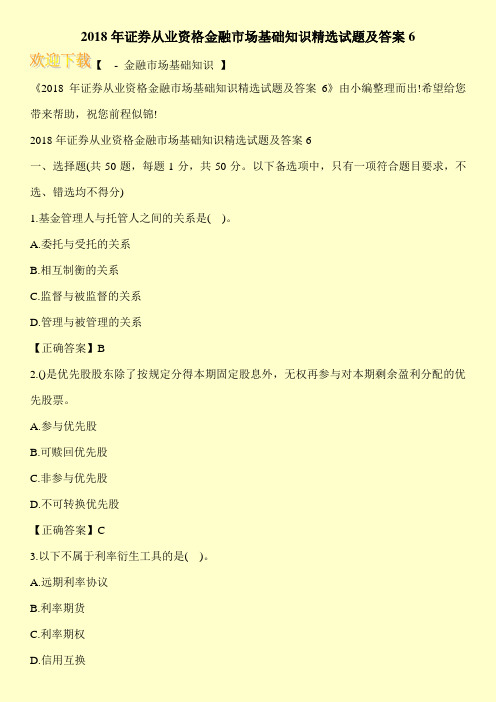 2018 年证券从业资格金融市场基础知识精选试题及答案 6

欢迎下载【 - 金融市场基础知识 】

《2018 年证券从业资格金融市场基础知识精选试题及答案 6》由小编整理而出!希望给您带来帮助，祝您前程似锦!

2018 年证券从业资格金融市场基础知识精选试题及答案 6

一、选择题(共 50 题，每题 1 分，共 50 分。以下备选项中，只有一项符合题目要求，不选、错选均不得分)

1.基金管理人与托管人之间的关系是( )。

A.委托与受托的关系

B.相互制衡的关系

C.监督与被监督的关系

D.管理与被管理的关系

【正确答案】B

2.()是优先股股东除了按规定分得本期固定股息外，无权再参与对本期剩余盈利分配的优先股票。

A.参与优先股

B.可赎回优先股

C.非参与优先股

D.不可转换优先股

【正确答案】C

3.以下不属于利率衍生工具的是( )。

A.远期利率协议

B.利率期货

C.利率期权

D.信用互换